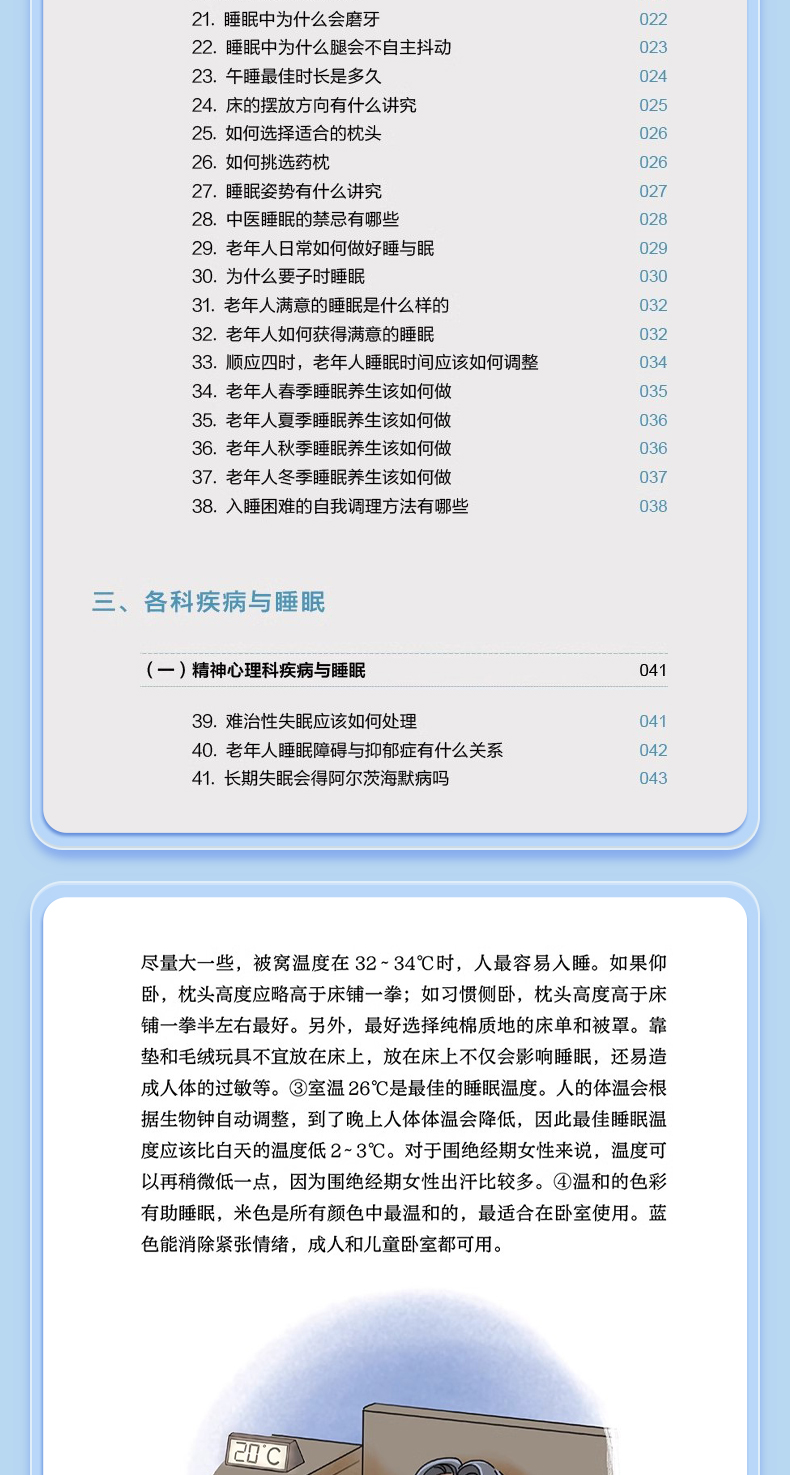 21. 睡眠中为什么会磨牙 022
22. 睡眠中为什么腿会不自主抖动 023
23. 午睡最佳时长是多久 024
24. 床的摆放方向有什么讲究 025
25. 如何选择适合的枕头 026
26. 如何挑选药枕 026
27. 睡眠姿势有什么讲究 027
28. 中医睡眠的禁忌有哪些 028
29. 老年人日常如何做好睡与眠 029
30. 为什么要子时睡眠 030
31. 老年人满意的睡眠是什么样的 032
32. 老年人如何获得满意的睡眠 032
33. 顺应四时，老年人睡眠时间应该如何调整 034
34. 老年人春季睡眠养生该如何做 035
35. 老年人夏季睡眠养生该如何做 036
36. 老年人秋季睡眠养生该如何做 036
37. 老年人冬季睡眠养生该如何做 037
38. 入睡困难的自我调理方法有哪些 038

三、各科疾病与睡眠

（一）精神心理科疾病与睡眠 041

39. 难治性失眠应该如何处理 041
40. 老年人睡眠障碍与抑郁症有什么关系 042
41. 长期失眠会得阿尔茨海默病吗 043

尽量大一些，被窝温度在 32 ~ 34℃时，人最容易入睡。如果仰卧，枕头高度应略高于床铺一拳；如习惯侧卧，枕头高度高于床铺一拳半左右最好。另外，最好选择纯棉质地的床单和被罩。靠垫和毛绒玩具不宜放在床上，放在床上不仅会影响睡眠，还易造成人体的过敏等。③室温 26℃是最佳的睡眠温度。人的体温会根据生物钟自动调整，到了晚上人体体温会降低，因此最佳睡眠温度应该比白天的温度低 2 ~ 3℃。对于围绝经期女性来说，温度可以再稍微低一点，因为围绝经期女性出汗比较多。④温和的色彩有助睡眠，米色是所有颜色中最温和的，最适合在卧室使用。蓝色能消除紧张情绪，成人和儿童卧室都可用。

20℃